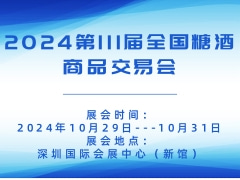 2024第111届全国糖酒商品交易会

展会时间：
2024年10月29日---10月31日
展会地点：
深圳国际会展中心（新馆）